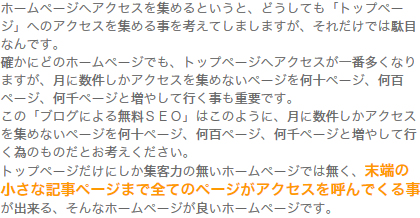 ホームページへアクセスを集めるというと、どうしても「トップページ」へのアクセスを集める事を考えてしましますが、それだけでは駄目なんです。
確かにどのホームページでも、トップページへアクセスが一番多くなりますが、月に数件しかアクセスを集めないページを何十ページ、何百ページ、何千ページと増やして行く事も重要です。
この「ブログによる無料ＳＥＯ」はこのように、月に数件しかアクセスを集めないページを何十ページ、何百ページ、何千ページと増やして行く為のものだとお考えください。
トップページだけにしか集客力の無いホームページでは無く、末端の小さな記事ページまで全てのページがアクセスを呼んでくる事が出来る、そんなホームページが良いホームページです。